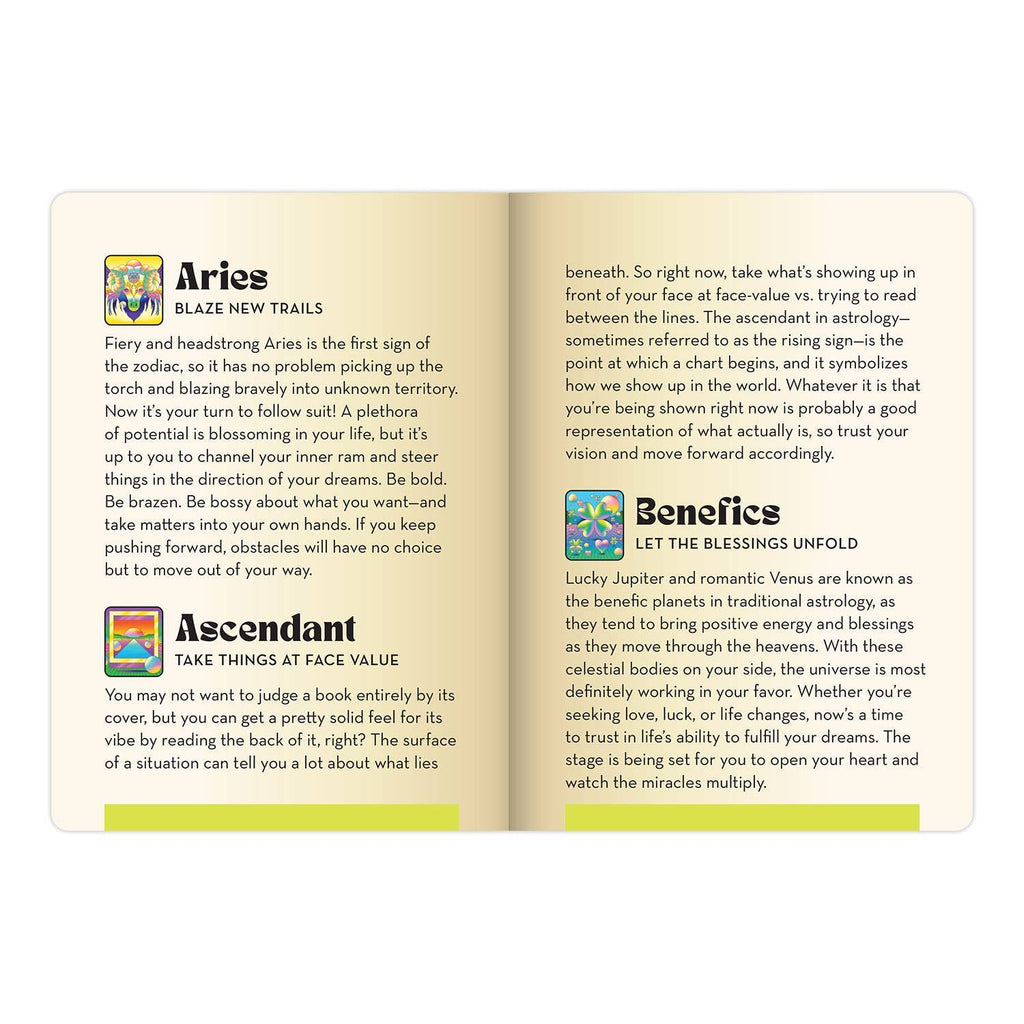 Aries
BLAZE NEW TRAILS

Fiery and headstrong Aries is the first sign of the zodiac, so it has no problem picking up the torch and blazing bravely into unknown territory. Now it's your turn to follow suit! A plethora of potential is blossoming in your life, but it's up to you to channel your inner ram and steer things in the direction of your dreams. Be bold. Be brazen. Be bossy about what you want—and take matters into your own hands. If you keep pushing forward, obstacles will have no choice but to move out of your way.

Ascendant
TAKE THINGS AT FACE VALUE

You may not want to judge a book entirely by its cover, but you can get a pretty solid feel for its vibe by reading the back of it, right? The surface of a situation can tell you a lot about what lies beneath. So right now, take what's showing up in front of your face at face-value vs. trying to read between the lines. The ascendant in astrology—sometimes referred to as the rising sign—is the point at which a chart begins, and it symbolizes how we show up in the world. Whatever it is that you're being shown right now is probably a good representation of what actually is, so trust your vision and move forward accordingly.

Benefics
LET THE BLESSINGS UNFOLD

Lucky Jupiter and romantic Venus are known as the benefic planets in traditional astrology, as they tend to bring positive energy and blessings as they move through the heavens. With these celestial bodies on your side, the universe is most definitely working in your favor. Whether you're seeking love, luck, or life changes, now's a time to trust in life's ability to fulfill your dreams. The stage is being set for you to open your heart and watch the miracles multiply.